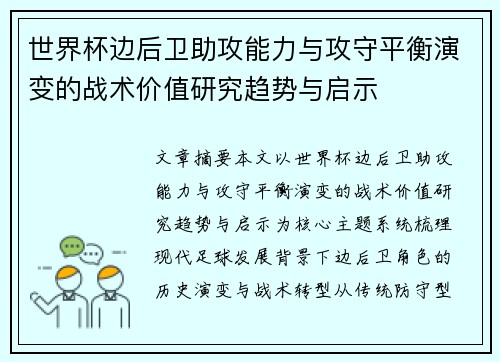 世界杯边后卫助攻能力与攻守平衡演变的战术价值研究趋势与启示

文章摘要本文以世界杯边后卫助攻能力与攻守平衡演变的战术价值研究趋势与启示为核心主题系统梳理现代足球发展背景下边后卫角色的历史演变与战术转型从传统防守型